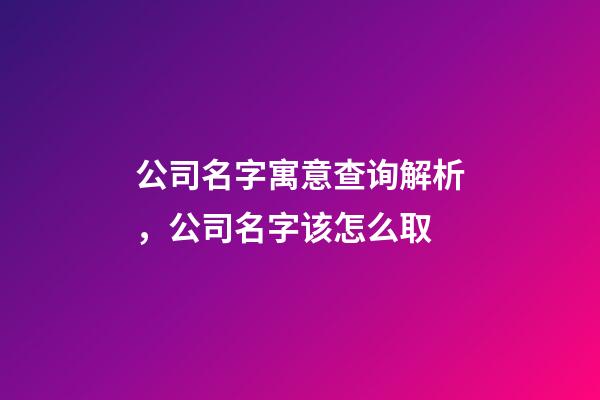 公司名字寓意查询解析，公司名字该怎么取